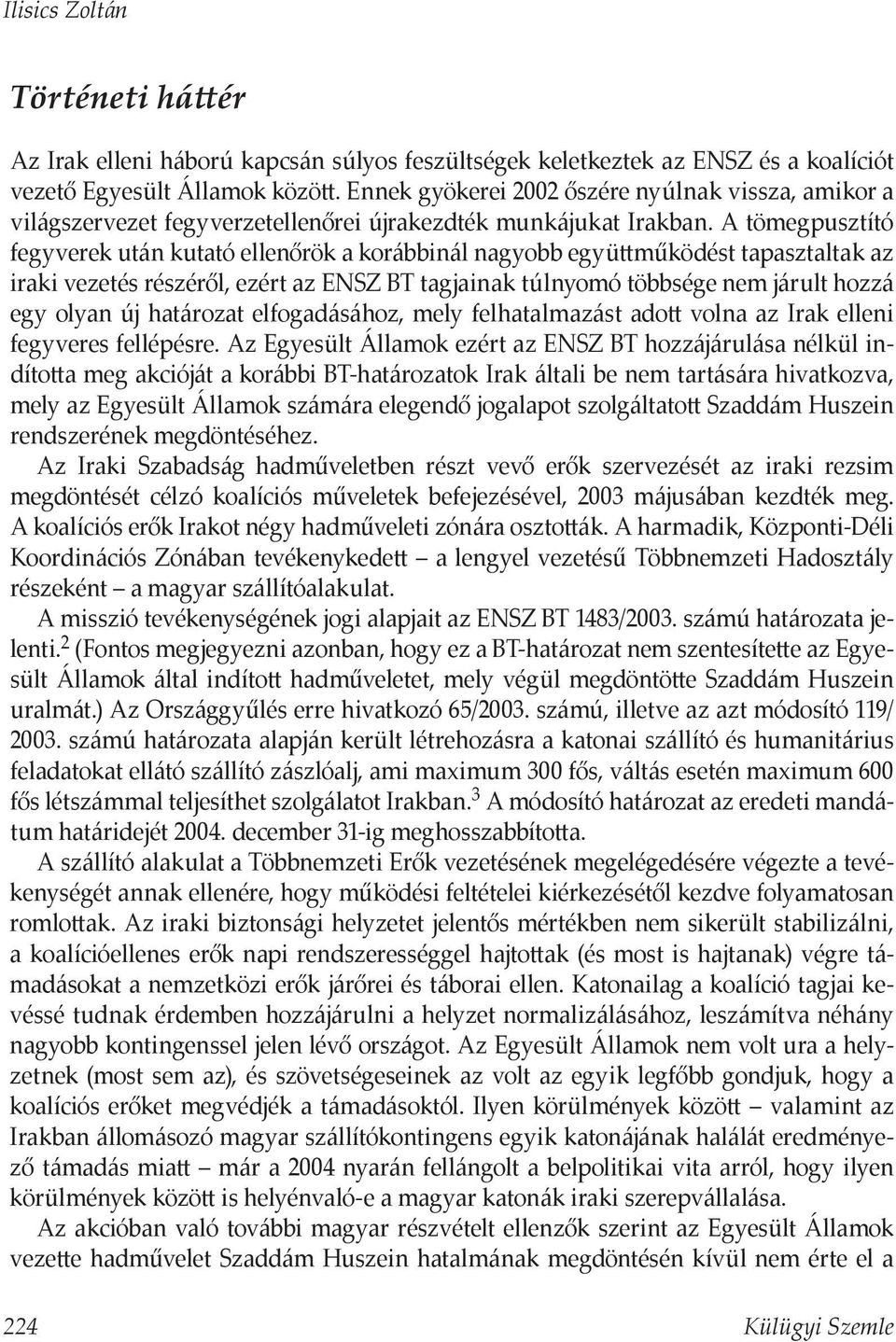 Ilisics Zoltán

Történeti háttér

Az Irak elleni háború kapcsán súlyos feszültségek keletkeztek az ENSZ és a koalíciót vezető Egyesült Államok között. Ennek gyökerei 2002 őszére nyúlnak vissza, amikor a világszervezet fegyverzetellenőrei újrakezdték munkájukat Irakban. A tömegpusztító fegyverek után kutató ellenőrök a korábbinál nagyobb együttműködést tapasztaltak az iraki vezetés részéről, ezért az ENSZ BT tagjainak túlnyomó többsége nem járult hozzá egy olyan új határozat elfogadásához, mely felhatalmazást adott volna az Irak elleni fegyveres fellépésre. Az Egyesült Államok ezért az ENSZ BT hozzájárulása nélkül indította meg akcióját a korábbi BT-határozatok Irak általi be nem tartására hivatkozva, mely az Egyesült Államok számára elegendő jogalapot szolgáltatott Szaddám Huszein rendszerének megdöntéséhez.

Az Iraki Szabadság hadműveletben részt vevő erők szervezését az iraki rezsim megdöntését célzó koalíciós műveletek befejezésével, 2003 májusában kezdték meg. A koalíciós erők Irakot négy hadműveleti zónára osztották. A harmadik, Központi-Déli Koordinációs Zónában tevékenykedett – a lengyel vezetésű Többnemzeti Hadosztály részeként – a magyar szállítóalakulat.

A misszió tevékenységének jogi alapjait az ENSZ BT 1483/2003. számú határozata jelenti.$^2$ (Fontos megjegyezni azonban, hogy ez a BT-határozat nem szentesítette az Egyesült Államok által indított hadműveletet, mely végül megdöntötte Szaddám Huszein uralmát.) Az Országgyűlés erre hivatkozó 65/2003. számú, illetve az azt módosító 119/2003. számú határozata alapján került létrehozásra a katonai szállító és humanitárius feladatokat ellátó szállító zászlóalj, ami maximum 300 fős, váltás esetén maximum 600 fős létszámmal teljesíthet szolgálatot Irakban.$^3$ A módosító határozat az eredeti mandátum határidejét 2004. december 31-ig meghosszabbította.

A szállító alakulat a Többnemzeti Erők vezetésének megelégedésére végezte a tevékenységét annak ellenére, hogy működési feltételei kiérkezésétől kezdve folyamatosan romlottak. Az iraki biztonsági helyzetet jelentős mértékben nem sikerült stabilizálni, a koalícióellenes erők napi rendszerességgel hajtottak (és most is hajtanak) végre támadásokat a nemzetközi erők járőrei és táborai ellen. Katonailag a koalíció tagjai kevéssé tudnak érdemben hozzájárulni a helyzet normalizálásához, leszámítva néhány nagyobb kontingenssel jelen lévő országot. Az Egyesült Államok nem volt ura a helyzetnek (most sem az), és szövetségeseinek az volt az egyik legfőbb gondjuk, hogy a koalíciós erőket megvédjék a támadásoktól. Ilyen körülmények között – valamint az Irakban állomásozó magyar szállítókontingens egyik katonájának halálát eredményező támadás miatt – már a 2004 nyarán fellángolt a belpolitikai vita arról, hogy ilyen körülmények között is helyénvaló-e a magyar katonák iraki szerepvállalása.

Az akcióban való további magyar részvételt ellenzők szerint az Egyesült Államok vezette hadművelet Szaddám Huszein hatalmának megdöntésén kívül nem érte el a

224 Külügyi Szemle